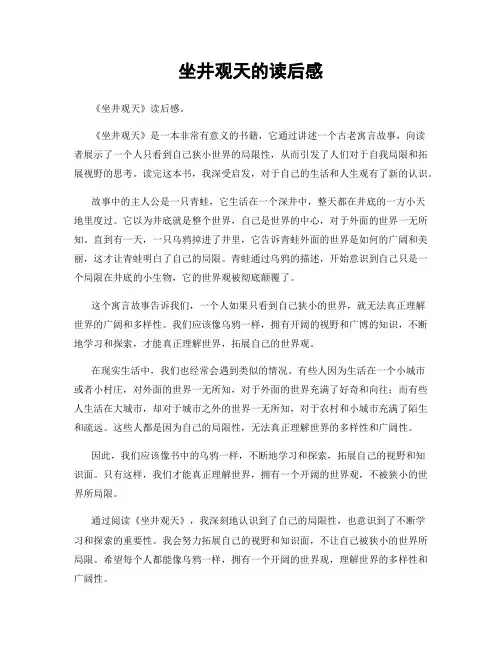 坐井观天的读后感

《坐井观天》读后感。

《坐井观天》是一本非常有意义的书籍，它通过讲述一个古老寓言故事，向读者展示了一个人只看到自己狭小世界的局限性，从而引发了人们对于自我局限和拓展视野的思考。读完这本书，我深受启发，对于自己的生活和人生观有了新的认识。

故事中的主人公是一只青蛙，它生活在一个深井中，整天都在井底的一方小天地里度过。它以为井底就是整个世界，自己是世界的中心，对于外面的世界一无所知。直到有一天，一只乌鸦掉进了井里，它告诉青蛙外面的世界是如何的广阔和美丽，这才让青蛙明白了自己的局限。青蛙通过乌鸦的描述，开始意识到自己只是一个局限在井底的小生物，它的世界观被彻底颠覆了。

这个寓言故事告诉我们，一个人如果只看到自己狭小的世界，就无法真正理解世界的广阔和多样性。我们应该像乌鸦一样，拥有开阔的视野和广博的知识，不断地学习和探索，才能真正理解世界，拓展自己的世界观。

在现实生活中，我们也经常会遇到类似的情况。有些人因为生活在一个小城市或者小村庄，对外面的世界一无所知，对于外面的世界充满了好奇和向往；而有些人生活在大城市，却对于城市之外的世界一无所知，对于农村和小城市充满了陌生和疏远。这些人都是因为自己的局限性，无法真正理解世界的多样性和广阔性。

因此，我们应该像书中的乌鸦一样，不断地学习和探索，拓展自己的视野和知识面。只有这样，我们才能真正理解世界，拥有一个开阔的世界观，不被狭小的世界所局限。

通过阅读《坐井观天》，我深刻地认识到了自己的局限性，也意识到了不断学习和探索的重要性。我会努力拓展自己的视野和知识面，不让自己被狭小的世界所局限。希望每个人都能像乌鸦一样，拥有一个开阔的世界观，理解世界的多样性和广阔性。